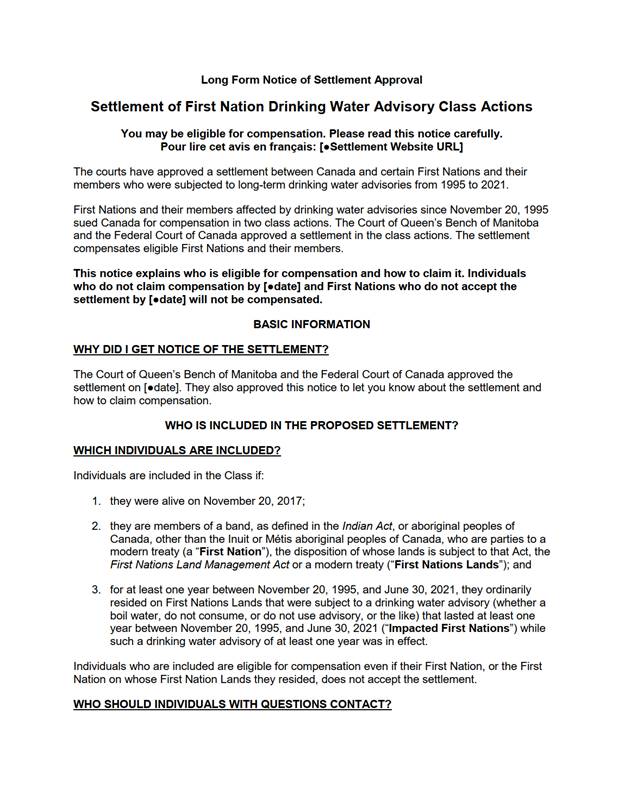 Long Form Notice of Settlement Approval

Settlement of First Nation Drinking Water Advisory Class Actions

You may be eligible for compensation. Please read this notice carefully.
Pour lire cet avis en français: [●Settlement Website URL]

The courts have approved a settlement between Canada and certain First Nations and their members who were subjected to long-term drinking water advisories from 1995 to 2021.

First Nations and their members affected by drinking water advisories since November 20, 1995 sued Canada for compensation in two class actions. The Court of Queen's Bench of Manitoba and the Federal Court of Canada approved a settlement in the class actions. The settlement compensates eligible First Nations and their members.

This notice explains who is eligible for compensation and how to claim it. Individuals who do not claim compensation by [●date] and First Nations who do not accept the settlement by [●date] will not be compensated.

BASIC INFORMATION

WHY DID I GET NOTICE OF THE SETTLEMENT?

The Court of Queen's Bench of Manitoba and the Federal Court of Canada approved the settlement on [●date]. They also approved this notice to let you know about the settlement and how to claim compensation.

WHO IS INCLUDED IN THE PROPOSED SETTLEMENT?

WHICH INDIVIDUALS ARE INCLUDED?

Individuals are included in the Class if:

1. they were alive on November 20, 2017;

2. they are members of a band, as defined in the Indian Act, or aboriginal peoples of Canada, other than the Inuit or Métis aboriginal peoples of Canada, who are parties to a modern treaty (a "First Nation"), the disposition of whose lands is subject to that Act, the First Nations Land Management Act or a modern treaty ("First Nations Lands"); and

3. for at least one year between November 20, 1995, and June 30, 2021, they ordinarily resided on First Nations Lands that were subject to a drinking water advisory (whether a boil water, do not consume, or do not use advisory, or the like) that lasted at least one year between November 20, 1995, and June 30, 2021 ("Impacted First Nations") while such a drinking water advisory of at least one year was in effect.

Individuals who are included are eligible for compensation even if their First Nation, or the First Nation on whose First Nation Lands they resided, does not accept the settlement.

WHO SHOULD INDIVIDUALS WITH QUESTIONS CONTACT?